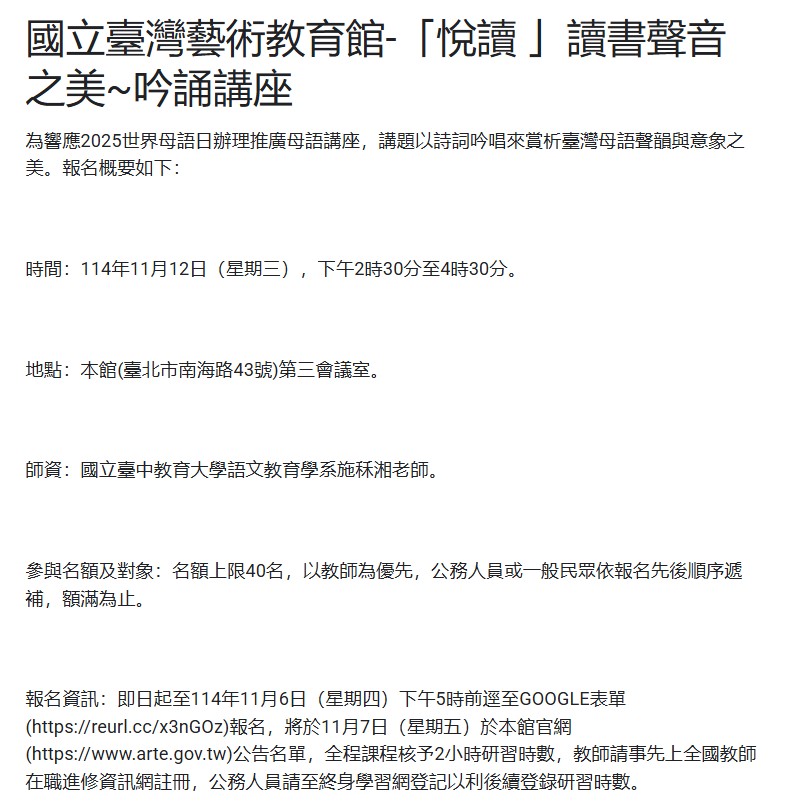 國立臺灣藝術教育館-「悅讀 」讀書聲音之美~吟誦講座

為響應2025世界母語日辦理推廣母語講座，講題以詩詞吟唱來賞析臺灣母語聲韻與意象之美。報名概要如下：

時間：114年11月12日（星期三），下午2時30分至4時30分。

地點：本館(臺北市南海路43號)第三會議室。

師資：國立臺中教育大學語文教育學系施秝湘老師。

參與名額及對象：名額上限40名，以教師為優先，公務人員或一般民眾依報名先後順序遞補，額滿為止。

報名資訊：即日起至114年11月6日（星期四）下午5時前逕至GOOGLE表單(https://reurl.cc/x3nGOz)報名，將於11月7日（星期五）於本館官網(https://www.arte.gov.tw)公告名單，全程課程核予2小時研習時數，教師請事先上全國教師在職進修資訊網註冊，公務人員請至終身學習網登記以利後續登錄研習時數。